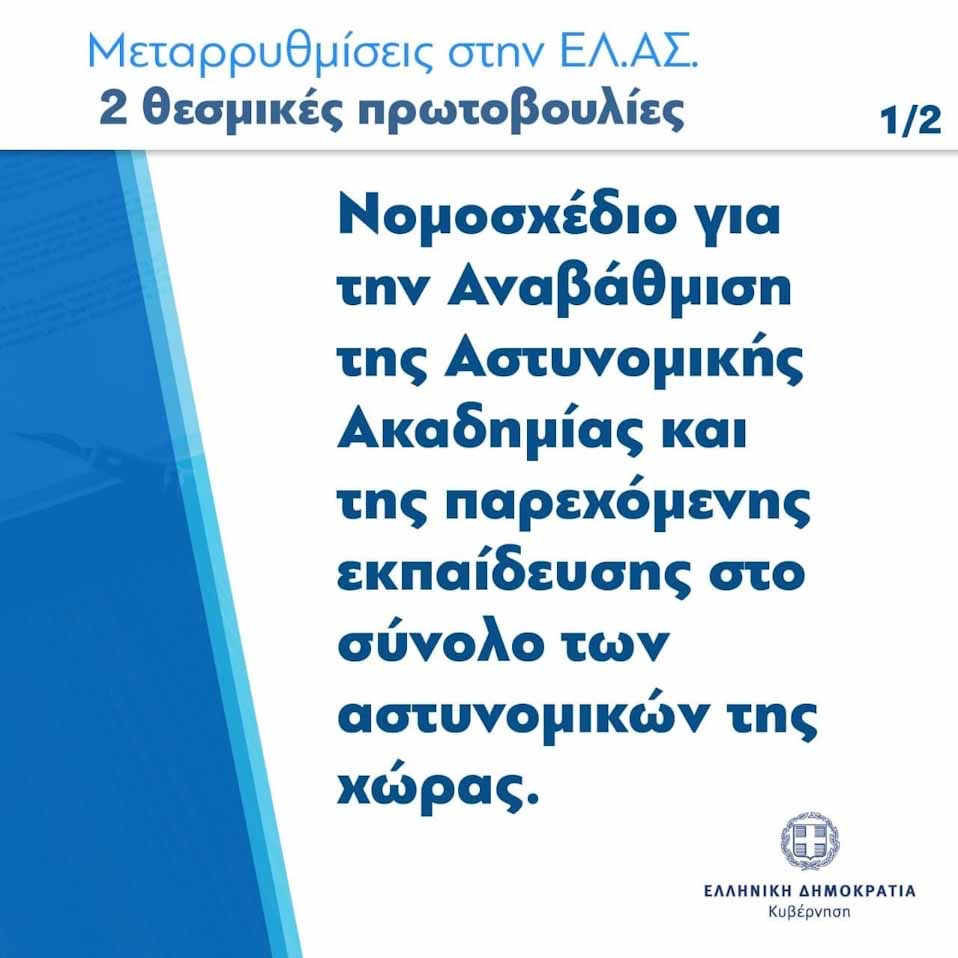 Μεταρρυθμίσεις στην ΕΛ.ΑΣ.
2 θεσμικές πρωτοβουλίες

1/2

Νομοσχέδιο για την Αναβάθμιση της Αστυνομικής Ακαδημίας και της παρεχόμενης εκπαίδευσης στο σύνολο των αστυνομικών της χώρας.

ΕΛΛΗΝΙΚΗ ΔΗΜΟΚΡΑΤΙΑ
Κυβέρνηση